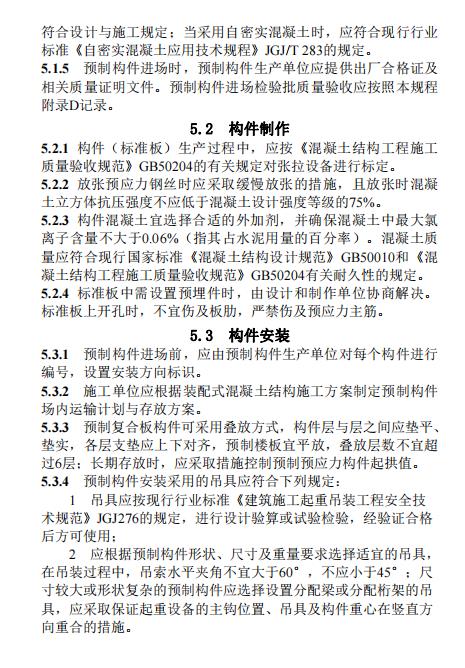 符合设计与施工规定；当采用自密实混凝土时，应符合现行行业标准《自密实混凝土应用技术规程》JGJ/T 283的规定。
5.1.5 预制构件进场时，预制构件生产单位应提供出厂合格证及相关质量证明文件。预制构件进场检验批质量验收应按照本规程附录D记录。

5.2 构件制作

5.2.1 构件（标准板）生产过程中，应按《混凝土结构工程施工质量验收规范》GB50204的有关规定对张拉设备进行标定。
5.2.2 放张预应力钢丝时应采取缓慢放张的措施，且放张时混凝土立方体抗压强度不应低于混凝土设计强度等级的75%。
5.2.3 构件混凝土宜选择合适的外加剂，并确保混凝土中最大氯离子含量不大于0.06%（指其占水泥用量的百分率）。混凝土质量应符合现行国家标准《混凝土结构设计规范》GB50010和《混凝土结构工程施工质量验收规范》GB50204有关耐久性的规定。
5.2.4 标准板中需设置预埋件时，由设计和制作单位协商解决。标准板上开孔时，不宜伤及板肋，严禁伤及预应力主筋。

5.3 构件安装

5.3.1 预制构件进场前，应由预制构件生产单位对每个构件进行编号，设置安装方向标识。
5.3.2 施工单位应根据装配式混凝土结构施工方案制定预制构件场内运输计划与存放方案。
5.3.3 预制复合板构件可采用叠放方式，构件层与层之间应垫平、垫实，各层支垫应上下对齐，预制楼板宜平放，叠放层数不宜超过6层；长期存放时，应采取措施控制预制预应力构件起拱值。
5.3.4 预制构件安装采用的吊具应符合下列规定：
1 吊具应按现行行业标准《建筑施工起重吊装工程安全技术规范》JGJ276的规定，进行设计验算或试验检验，经验证合格后方可使用；
2 应根据预制构件形状、尺寸及重量要求选择适宜的吊具，在吊装过程中，吊索水平夹角不宜大于60°，不应小于45°；尺寸较大或形状复杂的预制构件应选择设置分配梁或分配桁架的吊具，应采取保证起重设备的主钩位置、吊具及构件重心在竖直方向重合的措施。